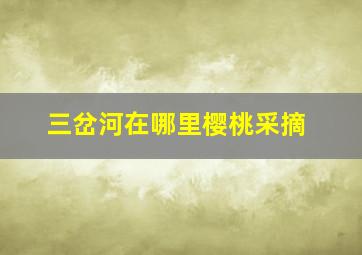 三岔河在哪里樱桃采摘